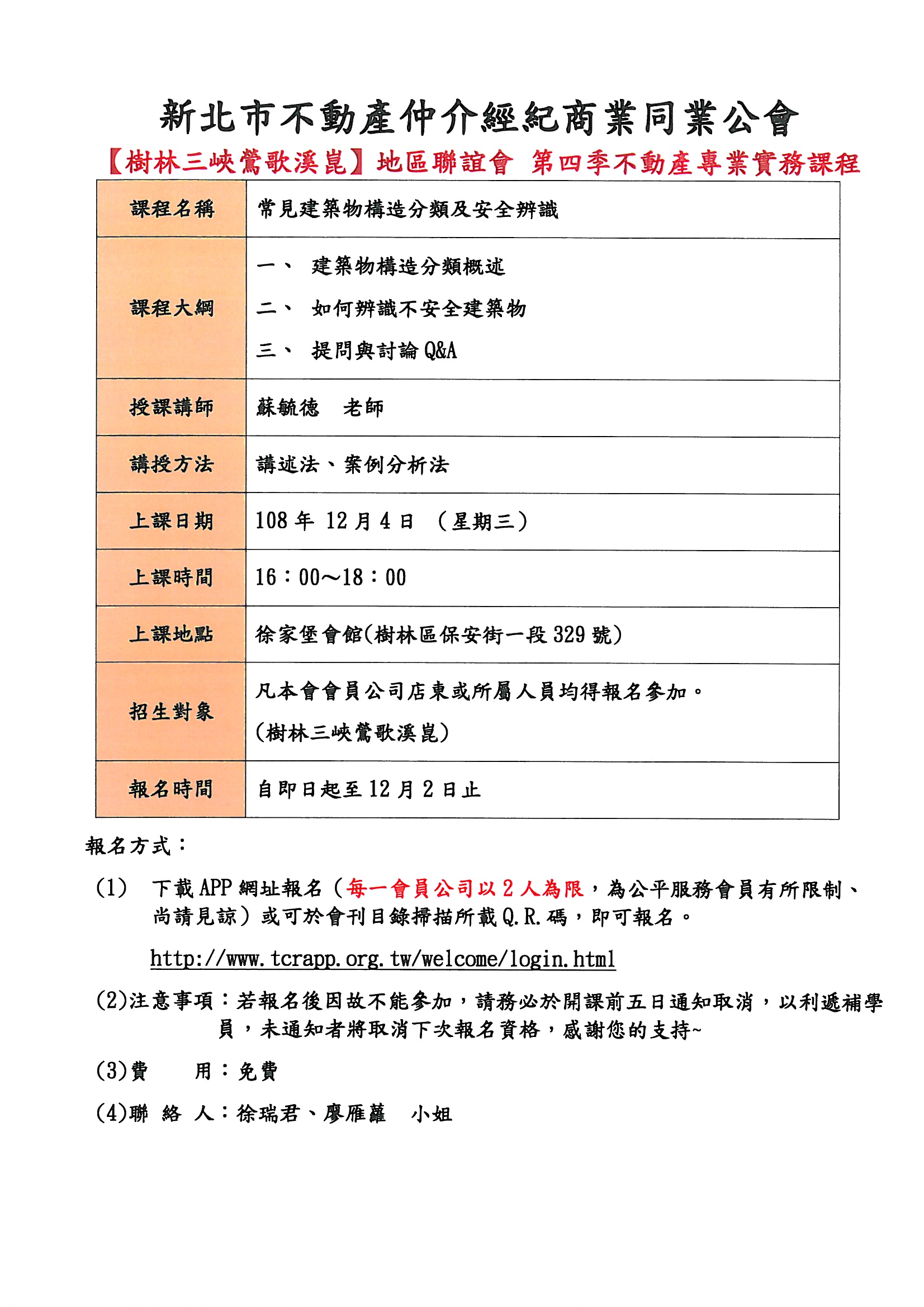 新北市不動產仲介經紀商業同業公會

【樹林三峽鶯歌溪崑】地區聯誼會 第四季不動產專業實務課程

| 課程名稱 | 常見建築物構造分類及安全辨識 |
|---|---|
| 課程大綱 | 一、 建築物構造分類概述<br>二、 如何辨識不安全建築物<br>三、 提問與討論 Q&A |
| 授課講師 | 蘇毓德 老師 |
| 講授方法 | 講述法、案例分析法 |
| 上課日期 | 108 年 12 月 4 日 （星期三） |
| 上課時間 | 16：00～18：00 |
| 上課地點 | 徐家堡會館(樹林區保安街一段 329 號) |
| 招生對象 | 凡本會會員公司店東或所屬人員均得報名參加。<br>(樹林三峽鶯歌溪崑) |
| 報名時間 | 自即日起至 12 月 2 日止 |

報名方式：

(1) 下載 APP 網址報名（每一會員公司以 2 人為限，為公平服務會員有所限制、尚請見諒）或可於會刊目錄掃描所載 Q.R.碼，即可報名。

http://www.tcrapp.org.tw/welcome/login.html

(2)注意事項：若報名後因故不能參加，請務必於開課前五日通知取消，以利遞補學員，未通知者將取消下次報名資格，感謝您的支持~

(3)費 用：免費

(4)聯 絡 人：徐瑞君、廖雁蘿 小姐